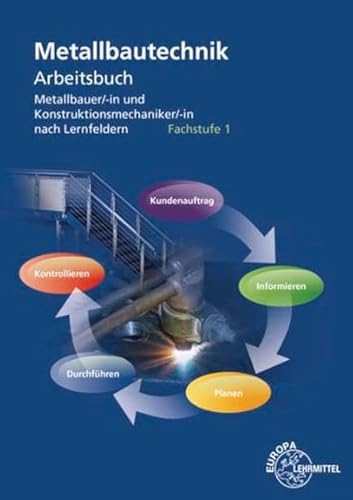 Metallbautechnik
Arbeitsbuch
Metallbauer/-in und Konstruktionsmechaniker/-in nach Lernfeldern
Fachstufe 1

Kundenauftrag
Informieren
Planen
Durchführen
Kontrollieren

EUROPA
LEHRMITTEL